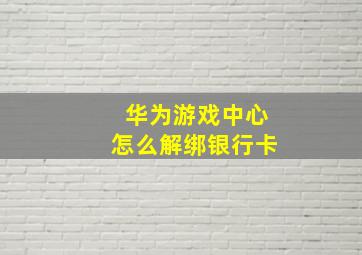 华为游戏中心
怎么解绑银行卡